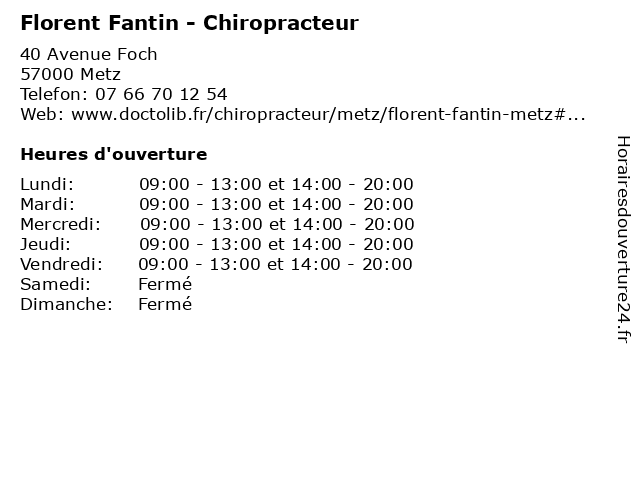 Florent Fantin - Chiropracteur

40 Avenue Foch
57000 Metz
Telefon: 07 66 70 12 54
Web: www.doctolib.fr/chiropracteur/metz/florent-fantin-metz#...

Heures d'ouverture

| | |
|---|---|
| Lundi: | 09:00 - 13:00 et 14:00 - 20:00 |
| Mardi: | 09:00 - 13:00 et 14:00 - 20:00 |
| Mercredi: | 09:00 - 13:00 et 14:00 - 20:00 |
| Jeudi: | 09:00 - 13:00 et 14:00 - 20:00 |
| Vendredi: | 09:00 - 13:00 et 14:00 - 20:00 |
| Samedi: | Fermé |
| Dimanche: | Fermé |

Horairesdouverture24.fr